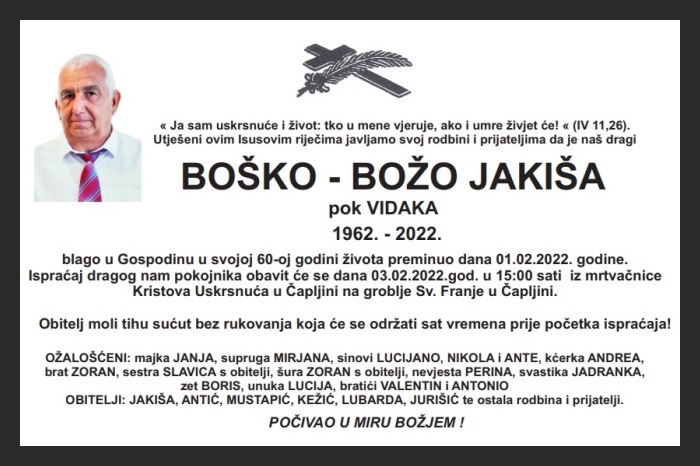 « Ja sam uskrsnuće i život: tko u mene vjeruje, ako i umre živjet će! « (IV 11,26).
Utješeni ovim Isusovim riječima javljamo svoj rodbini i prijateljima da je naš dragi

BOŠKO - BOŽO JAKIŠA

pok VIDAKA

1962. - 2022.

blago u Gospodinu u svojoj 60-oj godini života preminuo dana 01.02.2022. godine.
Ispraćaj dragog nam pokojnika obavit će se dana 03.02.2022.god. u 15:00 sati iz mrtvačnice Kristova Uskrsnuća u Čapljini na groblje Sv. Franje u Čapljini.

Obitelj moli tihu sućut bez rukovanja koja će se održati sat vremena prije početka ispraćaja!

OŽALOŠĆENI: majka JANJA, supruga MIRJANA, sinovi LUCIJANO, NIKOLA i ANTE, kćerka ANDREA, brat ZORAN, sestra SLAVICA s obitelji, šura ZORAN s obitelji, nevjesta PERINA, svastika JADRANKA, zet BORIS, unuka LUCIJA, bratići VALENTIN i ANTONIO
OBITELJI: JAKIŠA, ANTIĆ, MUSTAPIĆ, KEŽIĆ, LUBARDA, JURIŠIĆ te ostala rodbina i prijatelji.

POČIVAO U MIRU BOŽJEM !